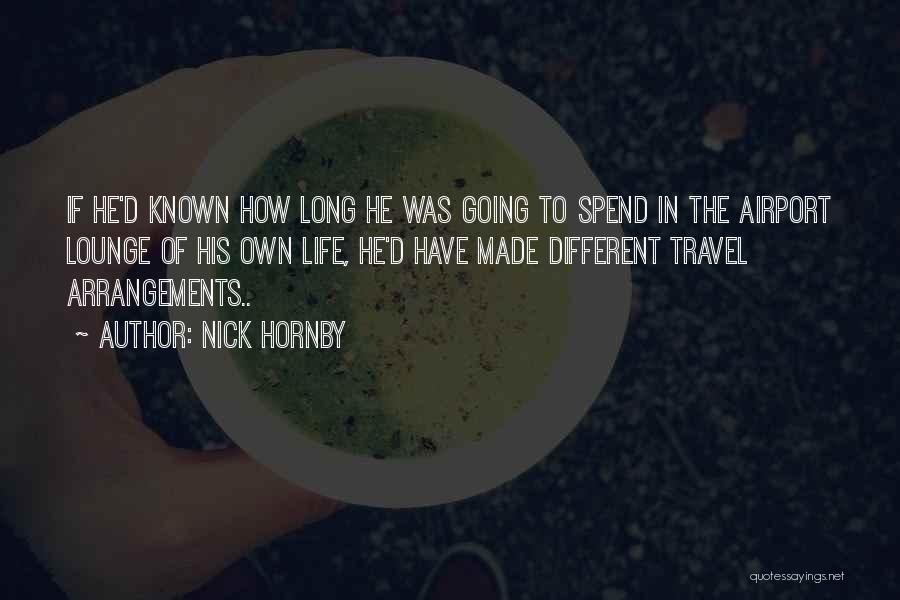 IF HE'D KNOWN HOW LONG HE WAS GOING TO SPEND IN THE AIRPORT LOUNGE OF HIS OWN LIFE, HE'D HAVE MADE DIFFERENT TRAVEL ARRANGEMENTS..

~ AUTHOR: NICK HORNBY

quotessayings.net